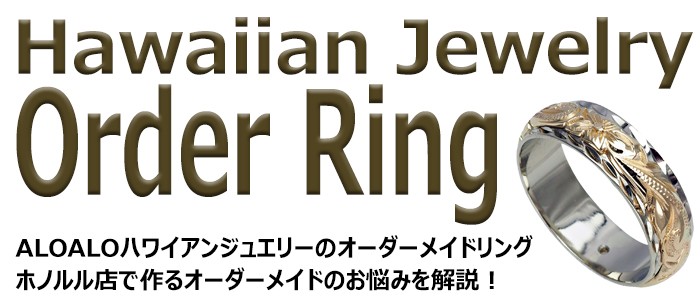 Hawaiian Jewelry
Order Ring

ALOALOハワイアンジュエリーのオーダーメイドリング
ホノルル店で作るオーダーメイドのお悩みを解説！